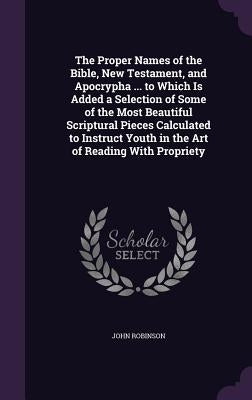 The Proper Names of the Bible, New Testament, and Apocrypha ... to Which Is Added a Selection of Some of the Most Beautiful Scriptural Pieces Calculated to Instruct Youth in the Art of Reading With Propriety

Scholar SELECT

JOHN ROBINSON